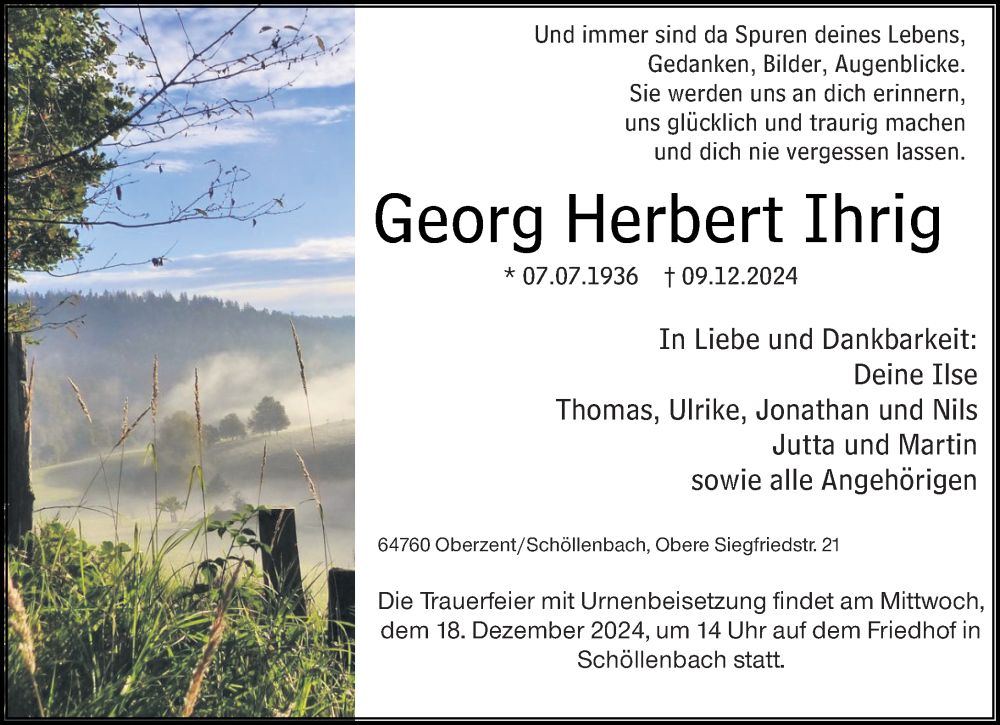 Und immer sind da Spuren deines Lebens,
Gedanken, Bilder, Augenblicke.
Sie werden uns an dich erinnern,
uns glücklich und traurig machen
und dich nie vergessen lassen.

Georg Herbert Ihrig

* 07.07.1936 † 09.12.2024

In Liebe und Dankbarkeit:
Deine Ilse
Thomas, Ulrike, Jonathan und Nils
Jutta und Martin
sowie alle Angehörigen

64760 Oberzent/Schöllenbach, Obere Siegfriedstr. 21

Die Trauerfeier mit Urnenbeisetzung findet am Mittwoch, dem 18. Dezember 2024, um 14 Uhr auf dem Friedhof in Schöllenbach statt.